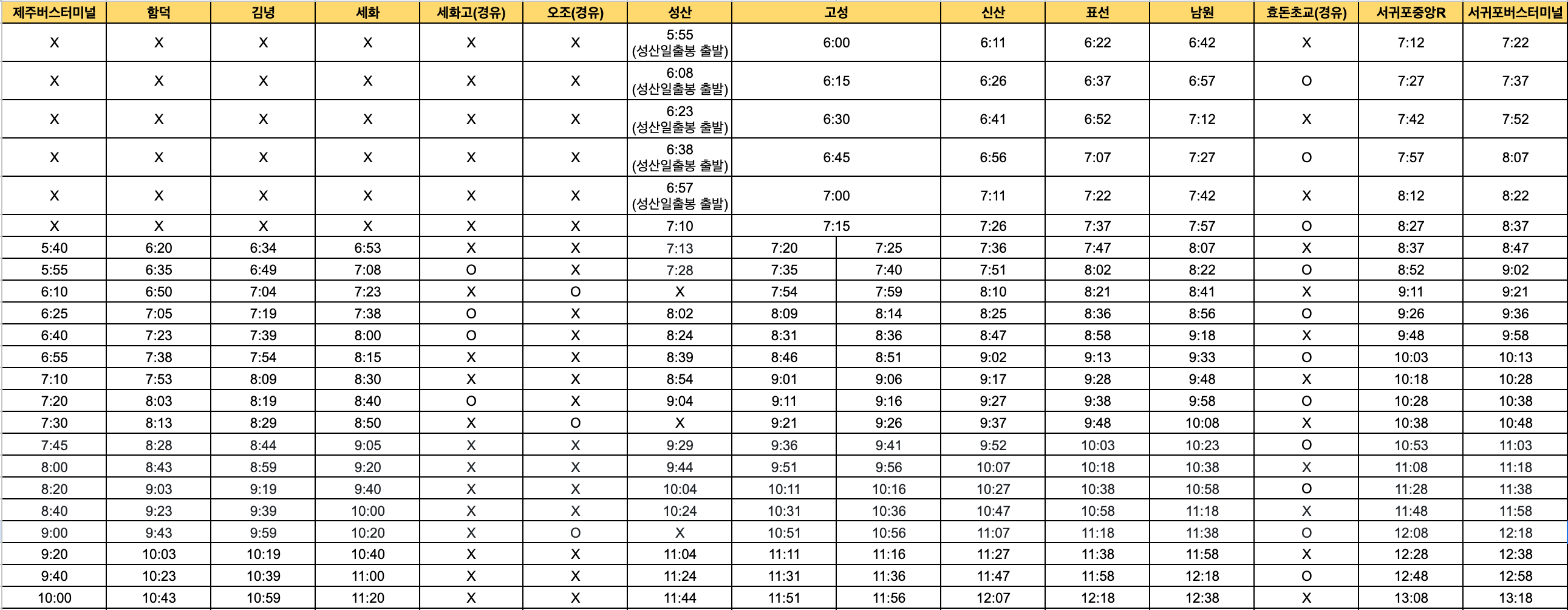 | 제주버스터미널 | 함덕 | 김녕 | 세화 | 세화고(경유) | 오조(경유) | 성산 | 고성 | | 신산 | 표선 | 남원 | 효돈초교(경유) | 서귀포중앙R | 서귀포버스터미널 |
|---|---|---|---|---|---|---|---|---|---|---|---|---|---|---|
| X | X | X | X | X | X | 5:55 (성산일출봉 출발) | 6:00 | | 6:11 | 6:22 | 6:42 | X | 7:12 | 7:22 |
| X | X | X | X | X | X | 6:08 (성산일출봉 출발) | 6:15 | | 6:26 | 6:37 | 6:57 | O | 7:27 | 7:37 |
| X | X | X | X | X | X | 6:23 (성산일출봉 출발) | 6:30 | | 6:41 | 6:52 | 7:12 | X | 7:42 | 7:52 |
| X | X | X | X | X | X | 6:38 (성산일출봉 출발) | 6:45 | | 6:56 | 7:07 | 7:27 | O | 7:57 | 8:07 |
| X | X | X | X | X | X | 6:57 (성산일출봉 출발) | 7:00 | | 7:11 | 7:22 | 7:42 | X | 8:12 | 8:22 |
| X | X | X | X | X | X | 7:10 | 7:15 | | 7:26 | 7:37 | 7:57 | O | 8:27 | 8:37 |
| 5:40 | 6:20 | 6:34 | 6:53 | X | X | 7:13 | 7:20 | 7:25 | 7:36 | 7:47 | 8:07 | X | 8:37 | 8:47 |
| 5:55 | 6:35 | 6:49 | 7:08 | O | X | 7:28 | 7:35 | 7:40 | 7:51 | 8:02 | 8:22 | O | 8:52 | 9:02 |
| 6:10 | 6:50 | 7:04 | 7:23 | X | O | X | 7:54 | 7:59 | 8:10 | 8:21 | 8:41 | X | 9:11 | 9:21 |
| 6:25 | 7:05 | 7:19 | 7:38 | O | X | 8:02 | 8:09 | 8:14 | 8:25 | 8:36 | 8:56 | O | 9:26 | 9:36 |
| 6:40 | 7:23 | 7:39 | 8:00 | O | X | 8:24 | 8:31 | 8:36 | 8:47 | 8:58 | 9:18 | X | 9:48 | 9:58 |
| 6:55 | 7:38 | 7:54 | 8:15 | X | X | 8:39 | 8:46 | 8:51 | 9:02 | 9:13 | 9:33 | O | 10:03 | 10:13 |
| 7:10 | 7:53 | 8:09 | 8:30 | X | X | 8:54 | 9:01 | 9:06 | 9:17 | 9:28 | 9:48 | X | 10:18 | 10:28 |
| 7:20 | 8:03 | 8:19 | 8:40 | O | X | 9:04 | 9:11 | 9:16 | 9:27 | 9:38 | 9:58 | O | 10:28 | 10:38 |
| 7:30 | 8:13 | 8:29 | 8:50 | X | O | X | 9:21 | 9:26 | 9:37 | 9:48 | 10:08 | X | 10:38 | 10:48 |
| 7:45 | 8:28 | 8:44 | 9:05 | X | X | 9:29 | 9:36 | 9:41 | 9:52 | 10:03 | 10:23 | O | 10:53 | 11:03 |
| 8:00 | 8:43 | 8:59 | 9:20 | X | X | 9:44 | 9:51 | 9:56 | 10:07 | 10:18 | 10:38 | X | 11:08 | 11:18 |
| 8:20 | 9:03 | 9:19 | 9:40 | X | X | 10:04 | 10:11 | 10:16 | 10:27 | 10:38 | 10:58 | O | 11:28 | 11:38 |
| 8:40 | 9:23 | 9:39 | 10:00 | X | X | 10:24 | 10:31 | 10:36 | 10:47 | 10:58 | 11:18 | X | 11:48 | 11:58 |
| 9:00 | 9:43 | 9:59 | 10:20 | X | O | X | 10:51 | 10:56 | 11:07 | 11:18 | 11:38 | O | 12:08 | 12:18 |
| 9:20 | 10:03 | 10:19 | 10:40 | X | X | 11:04 | 11:11 | 11:16 | 11:27 | 11:38 | 11:58 | X | 12:28 | 12:38 |
| 9:40 | 10:23 | 10:39 | 11:00 | X | X | 11:24 | 11:31 | 11:36 | 11:47 | 11:58 | 12:18 | O | 12:48 | 12:58 |
| 10:00 | 10:43 | 10:59 | 11:20 | X | X | 11:44 | 11:51 | 11:56 | 12:07 | 12:18 | 12:38 | X | 13:08 | 13:18 |